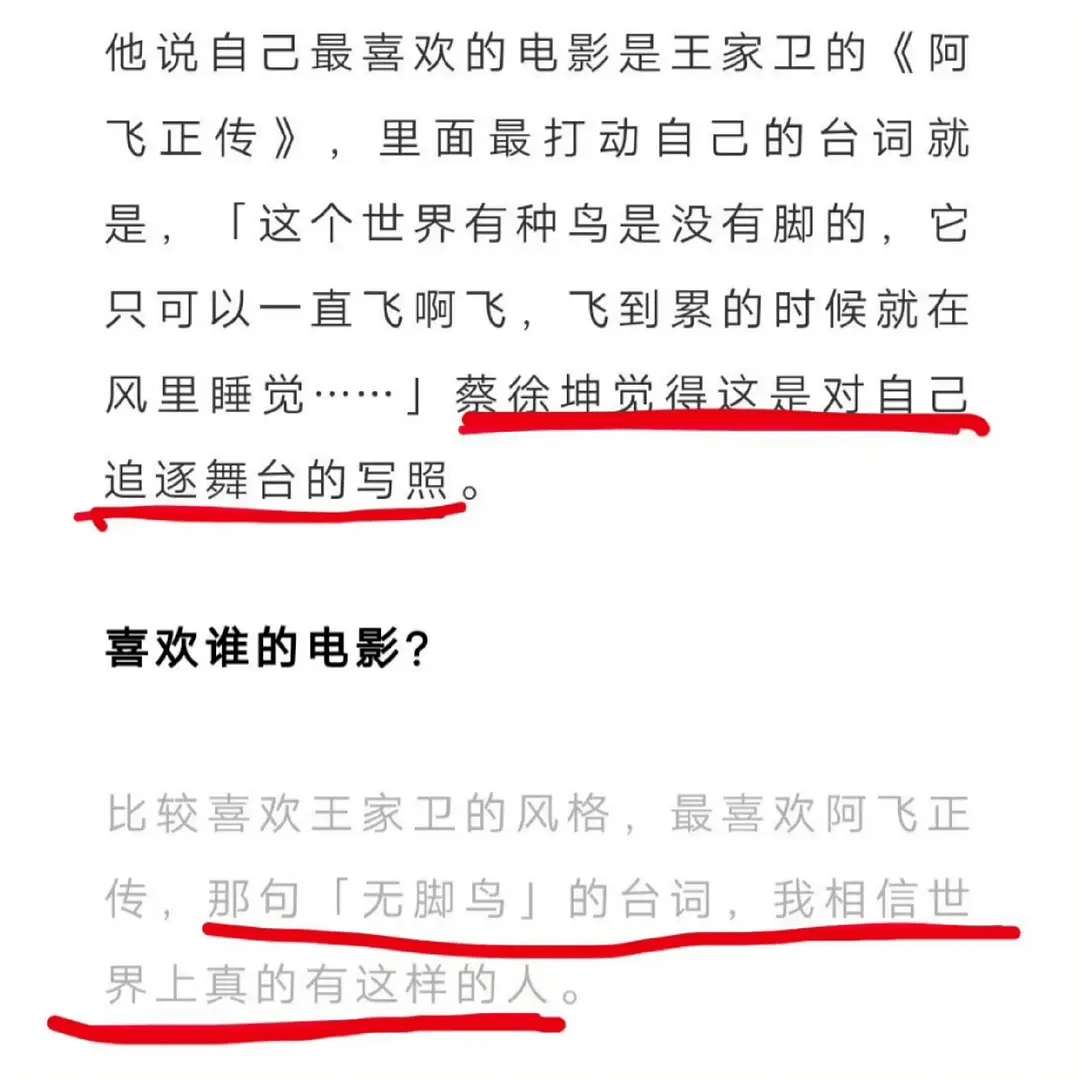 他说自己最喜欢的电影是王家卫的《阿飞正传》，里面最打动自己的台词就是，「这个世界有种鸟是没有脚的，它只可以一直飞啊飞，飞到累的时候就在风里睡觉……」蔡徐坤觉得这是对自己追逐舞台的写照。

喜欢谁的电影？

比较喜欢王家卫的风格，最喜欢阿飞正传，那句「无脚鸟」的台词，我相信世界上真的有这样的人。